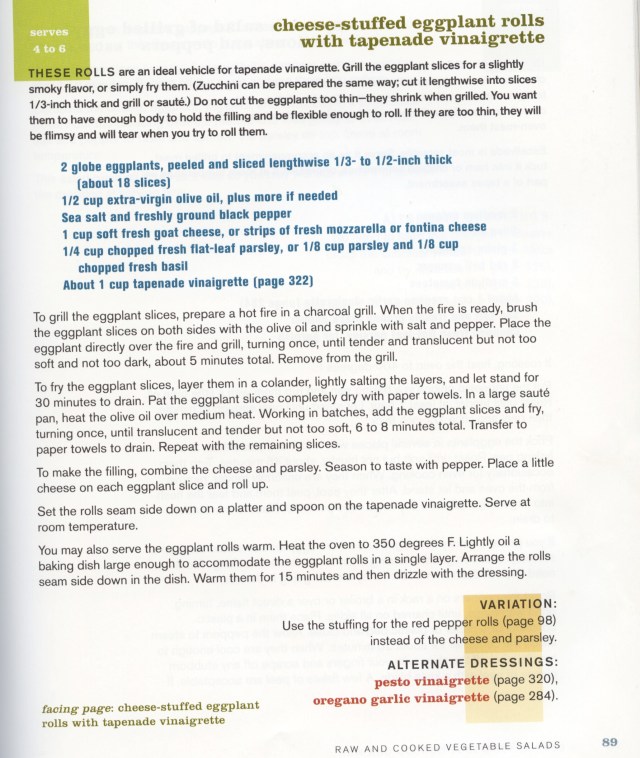 serves
4 to 6

cheese-stuffed eggplant rolls with tapenade vinaigrette

THESE ROLLS are an ideal vehicle for tapenade vinaigrette. Grill the eggplant slices for a slightly smoky flavor, or simply fry them. (Zucchini can be prepared the same way; cut it lengthwise into slices 1/3-inch thick and grill or sauté.) Do not cut the eggplants too thin—they shrink when grilled. You want them to have enough body to hold the filling and be flexible enough to roll. If they are too thin, they will be flimsy and will tear when you try to roll them.

2 globe eggplants, peeled and sliced lengthwise 1/3- to 1/2-inch thick (about 18 slices)
1/2 cup extra-virgin olive oil, plus more if needed
Sea salt and freshly ground black pepper
1 cup soft fresh goat cheese, or strips of fresh mozzarella or fontina cheese
1/4 cup chopped fresh flat-leaf parsley, or 1/8 cup parsley and 1/8 cup chopped fresh basil
About 1 cup tapenade vinaigrette (page 322)

To grill the eggplant slices, prepare a hot fire in a charcoal grill. When the fire is ready, brush the eggplant slices on both sides with the olive oil and sprinkle with salt and pepper. Place the eggplant directly over the fire and grill, turning once, until tender and translucent but not too soft and not too dark, about 5 minutes total. Remove from the grill.

To fry the eggplant slices, layer them in a colander, lightly salting the layers, and let stand for 30 minutes to drain. Pat the eggplant slices completely dry with paper towels. In a large sauté pan, heat the olive oil over medium heat. Working in batches, add the eggplant slices and fry, turning once, until translucent and tender but not too soft, 6 to 8 minutes total. Transfer to paper towels to drain. Repeat with the remaining slices.

To make the filling, combine the cheese and parsley. Season to taste with pepper. Place a little cheese on each eggplant slice and roll up.

Set the rolls seam side down on a platter and spoon on the tapenade vinaigrette. Serve at room temperature.

You may also serve the eggplant rolls warm. Heat the oven to 350 degrees F. Lightly oil a baking dish large enough to accommodate the eggplant rolls in a single layer. Arrange the rolls seam side down in the dish. Warm them for 15 minutes and then drizzle with the dressing.

VARIATION:
Use the stuffing for the red pepper rolls (page 98) instead of the cheese and parsley.

ALTERNATE DRESSINGS:
pesto vinaigrette (page 320),
oregano garlic vinaigrette (page 284).

facing page: cheese-stuffed eggplant rolls with tapenade vinaigrette

RAW AND COOKED VEGETABLE SALADS 89